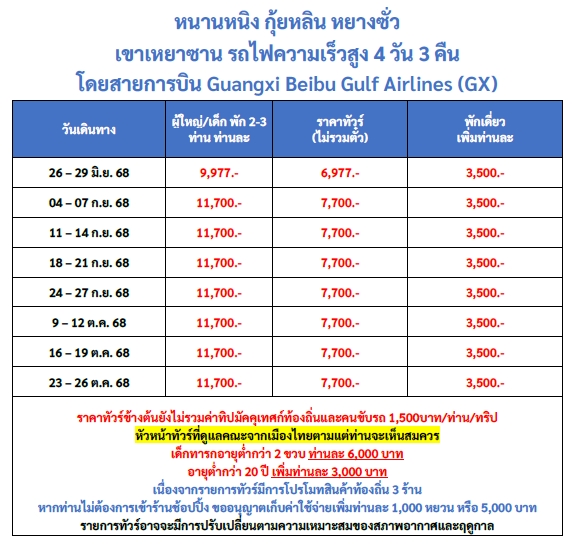 หนานหนิง กุ้ยหลิน หยางซั่ว
เขาเหยาซาน รถไฟความเร็วสูง 4 วัน 3 คืน
โดยสายการบิน Guangxi Beibu Gulf Airlines (GX)

| วันเดินทาง | ผู้ใหญ่/เด็ก พัก 2-3 ท่าน ท่านละ | ราคาทัวร์ (ไม่รวมตั๋ว) | พักเดี่ยว เพิ่มท่านละ |
|---|---|---|---|
| 26 – 29 มิ.ย. 68 | 9,977.- | 6,977.- | 3,500.- |
| 04 – 07 ก.ย. 68 | 11,700.- | 7,700.- | 3,500.- |
| 11 – 14 ก.ย. 68 | 11,700.- | 7,700.- | 3,500.- |
| 18 – 21 ก.ย. 68 | 11,700.- | 7,700.- | 3,500.- |
| 24 – 27 ก.ย. 68 | 11,700.- | 7,700.- | 3,500.- |
| 9 – 12 ต.ค. 68 | 11,700.- | 7,700.- | 3,500.- |
| 16 – 19 ต.ค. 68 | 11,700.- | 7,700.- | 3,500.- |
| 23 – 26 ต.ค. 68 | 11,700.- | 7,700.- | 3,500.- |

ราคาทัวร์ข้างต้นยังไม่รวมค่าทิปมัคคุเทศก์ท้องถิ่นและคนขับรถ 1,500บาท/ท่าน/ทริป
หัวหน้าทัวร์ที่ดูแลคณะจากเมืองไทยตามแต่ท่านจะเห็นสมควร
เด็กทารกอายุต่ำกว่า 2 ขวบ ท่านละ 6,000 บาท
อายุต่ำกว่า 20 ปี เพิ่มท่านละ 3,000 บาท
เนื่องจากรายการทัวร์มีการโปรโมทสินค้าท้องถิ่น 3 ร้าน
หากท่านไม่ต้องการเข้าร้านช้อปปิ้ง ขออนุญาตเก็บค่าใช้จ่ายเพิ่มท่านละ 1,000 หยวน หรือ 5,000 บาท
รายการทัวร์อาจจะมีการปรับเปลี่ยนตามความเหมาะสมของสภาพอากาศและฤดูกาล